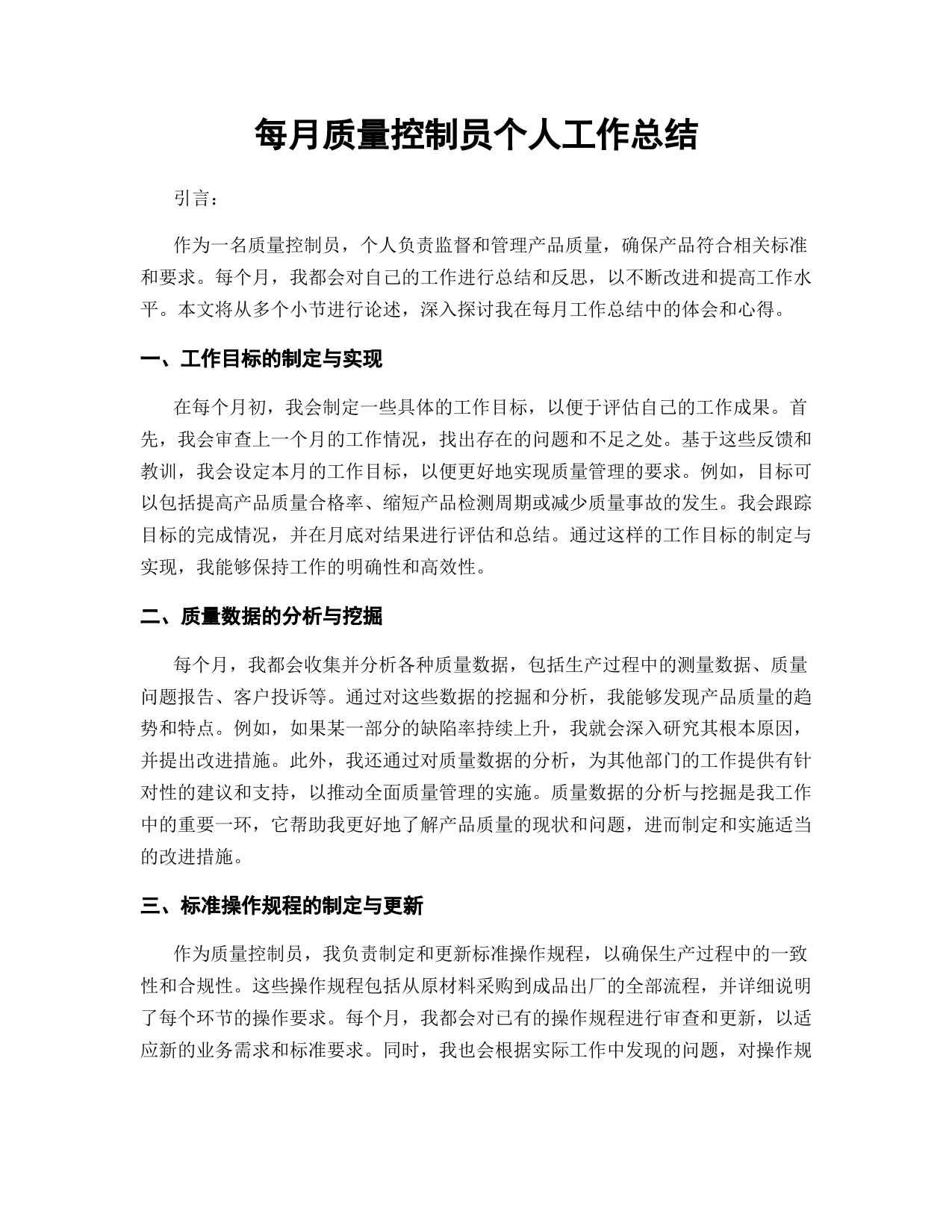 每月质量控制员个人工作总结

引言：

作为一名质量控制员，个人负责监督和管理产品质量，确保产品符合相关标准和要求。每个月，我都会对自己的工作进行总结和反思，以不断改进和提高工作水平。本文将从多个小节进行论述，深入探讨我在每月工作总结中的体会和心得。

一、工作目标的制定与实现

在每个月初，我会制定一些具体的工作目标，以便于评估自己的工作成果。首先，我会审查上一个月的工作情况，找出存在的问题和不足之处。基于这些反馈和教训，我会设定本月的工作目标，以便更好地实现质量管理的要求。例如，目标可以包括提高产品质量合格率、缩短产品检测周期或减少质量事故的发生。我会跟踪目标的完成情况，并在月底对结果进行评估和总结。通过这样的工作目标的制定与实现，我能够保持工作的明确性和高效性。

二、质量数据的分析与挖掘

每个月，我都会收集并分析各种质量数据，包括生产过程中的测量数据、质量问题报告、客户投诉等。通过对这些数据的挖掘和分析，我能够发现产品质量的趋势和特点。例如，如果某一部分的缺陷率持续上升，我就会深入研究其根本原因，并提出改进措施。此外，我还通过对质量数据的分析，为其他部门的工作提供有针对性的建议和支持，以推动全面质量管理的实施。质量数据的分析与挖掘是我工作中的重要一环，它帮助我更好地了解产品质量的现状和问题，进而制定和实施适当的改进措施。

三、标准操作规程的制定与更新

作为质量控制员，我负责制定和更新标准操作规程，以确保生产过程中的一致性和合规性。这些操作规程包括从原材料采购到成品出厂的全部流程，并详细说明了每个环节的操作要求。每个月，我都会对已有的操作规程进行审查和更新，以适应新的业务需求和标准要求。同时，我也会根据实际工作中发现的问题，对操作规